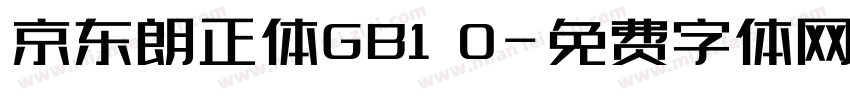 京东朗正体GB1 0-免费字体网